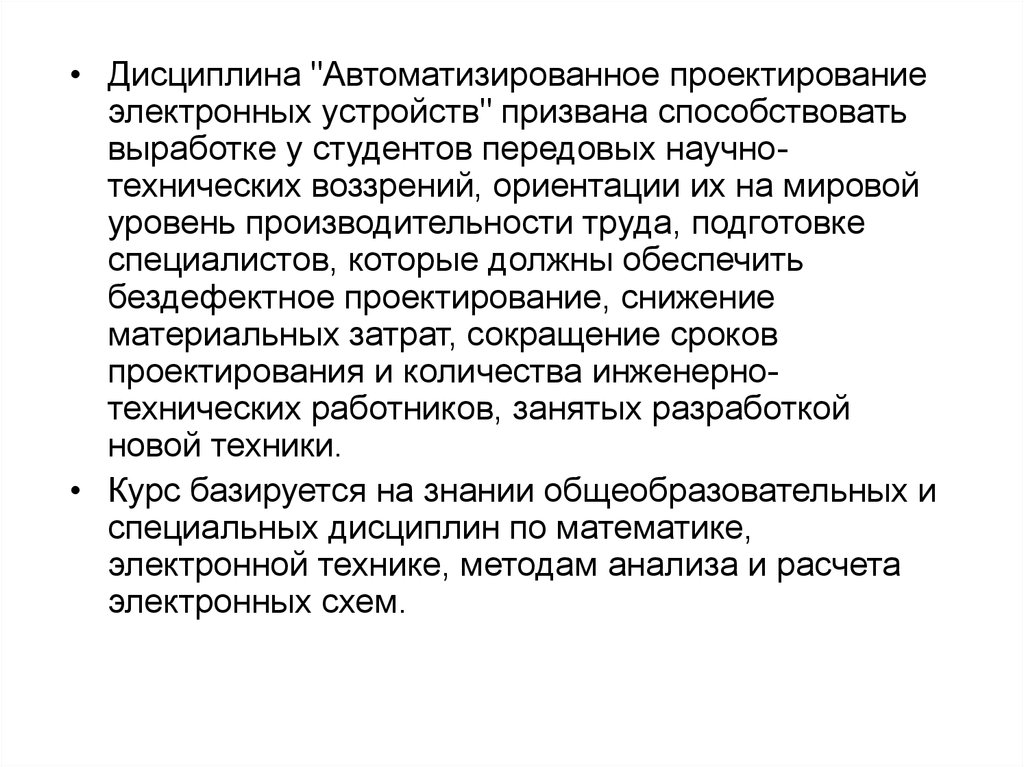 • Дисциплина "Автоматизированное проектирование электронных устройств" призвана способствовать выработке у студентов передовых научно-технических воззрений, ориентации их на мировой уровень производительности труда, подготовке специалистов, которые должны обеспечить бездефектное проектирование, снижение материальных затрат, сокращение сроков проектирования и количества инженерно-технических работников, занятых разработкой новой техники.

• Курс базируется на знании общеобразовательных и специальных дисциплин по математике, электронной технике, методам анализа и расчета электронных схем.